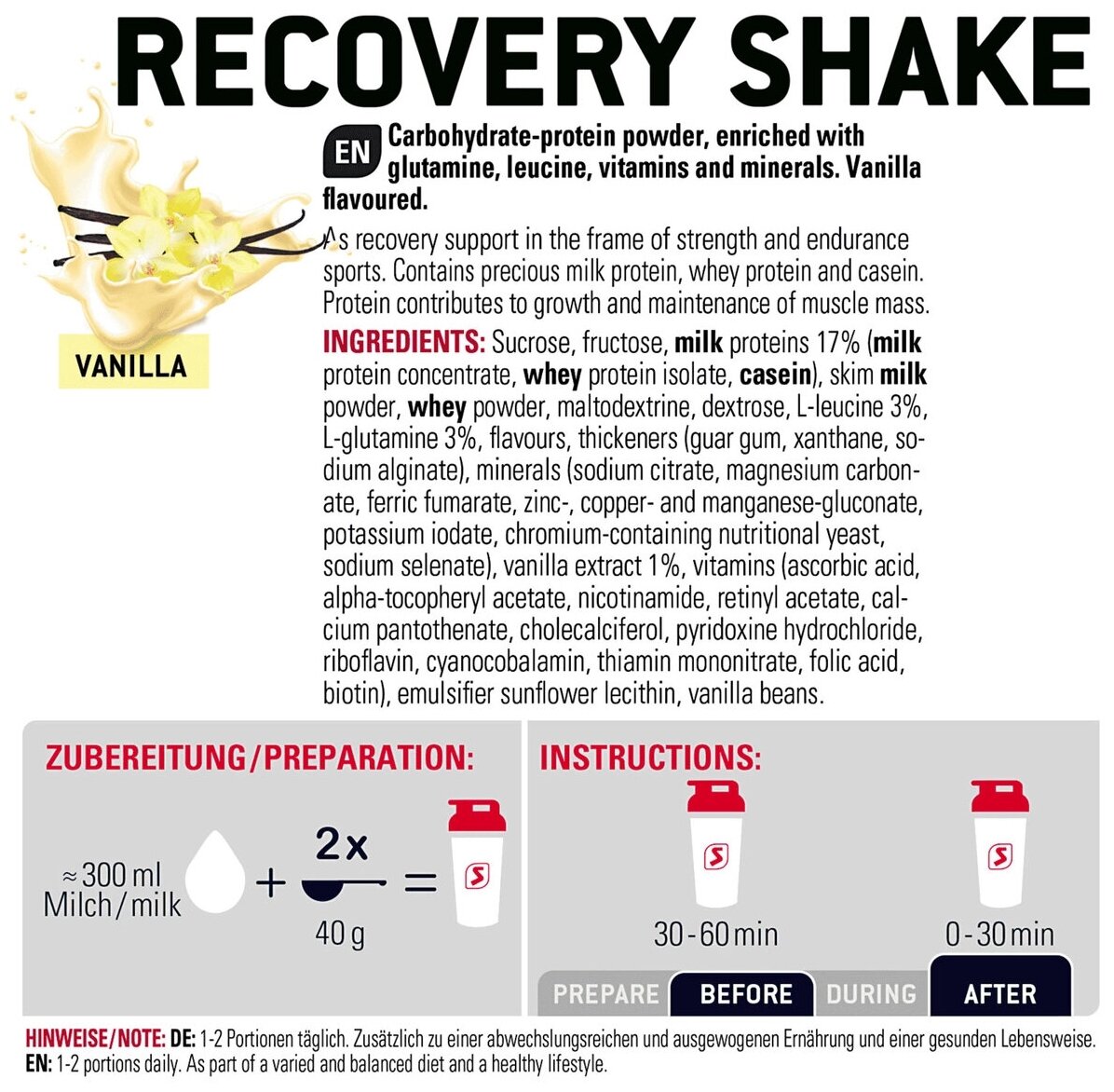 RECOVERY SHAKE

VANILLA

EN Carbohydrate-protein powder, enriched with glutamine, leucine, vitamins and minerals. Vanilla flavoured.

As recovery support in the frame of strength and endurance sports. Contains precious milk protein, whey protein and casein. Protein contributes to growth and maintenance of muscle mass.

INGREDIENTS: Sucrose, fructose, milk proteins 17% (milk protein concentrate, whey protein isolate, casein), skim milk powder, whey powder, maltodextrine, dextrose, L-leucine 3%, L-glutamine 3%, flavours, thickeners (guar gum, xanthane, sodium alginate), minerals (sodium citrate, magnesium carbonate, ferric fumarate, zinc-, copper- and manganese-gluconate, potassium iodate, chromium-containing nutritional yeast, sodium selenate), vanilla extract 1%, vitamins (ascorbic acid, alpha-tocopheryl acetate, nicotinamide, retinyl acetate, calcium pantothenate, cholecalciferol, pyridoxine hydrochloride, riboflavin, cyanocobalamin, thiamin mononitrate, folic acid, biotin), emulsifier sunflower lecithin, vanilla beans.

ZUBEREITUNG/PREPARATION:

≈300 ml Milch/milk + 2x 40 g =

INSTRUCTIONS:

30-60 min

0-30 min

PREPARE BEFORE DURING AFTER

HINWEISE/NOTE: DE: 1-2 Portionen täglich. Zusätzlich zu einer abwechslungsreichen und ausgewogenen Ernährung und einer gesunden Lebensweise.
EN: 1-2 portions daily. As part of a varied and balanced diet and a healthy lifestyle.